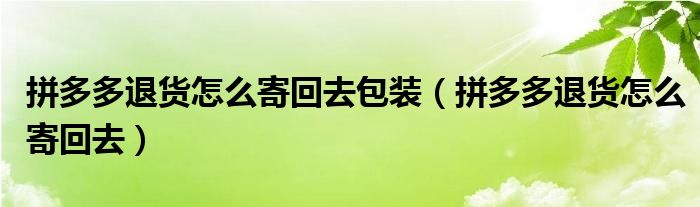 拼多多退货怎么寄回去包装（拼多多退货怎么寄回去）